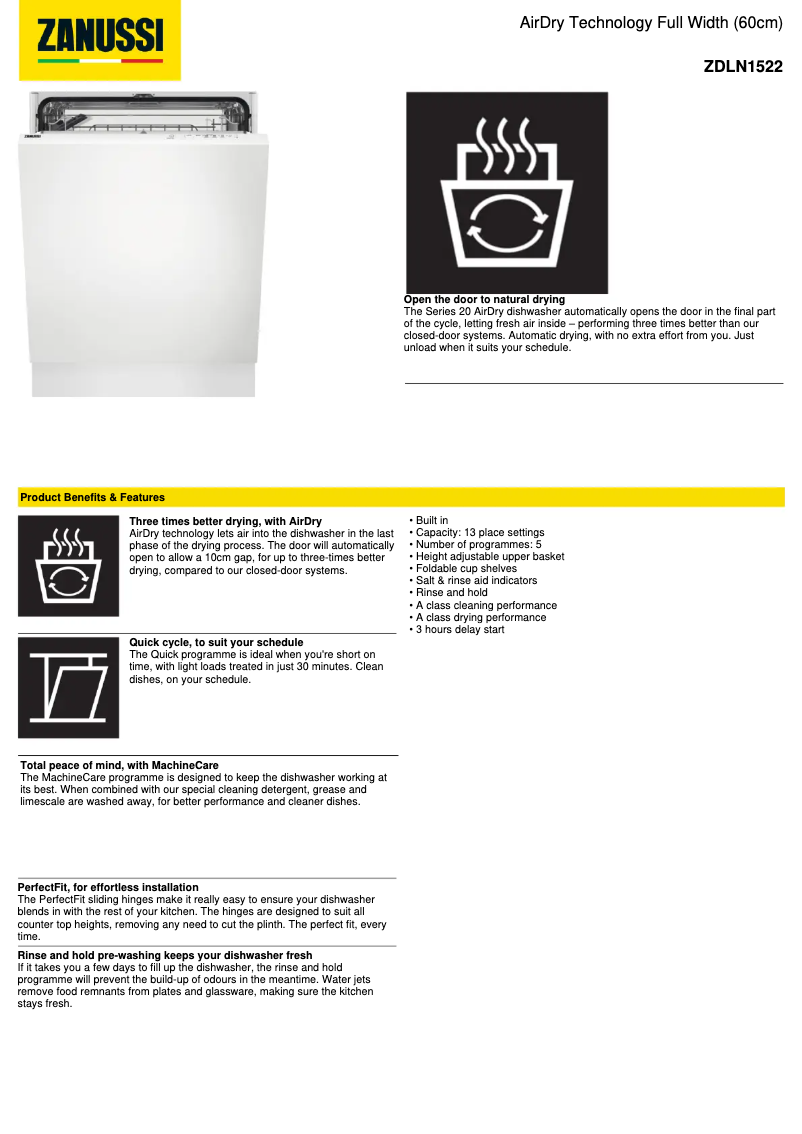 ZANUSSI

AirDry Technology Full Width (60cm)

ZDLN1522

ZANUSSI

Open the door to natural drying
The Series 20 AirDry dishwasher automatically opens the door in the final part of the cycle, letting fresh air inside – performing three times better than our closed-door systems. Automatic drying, with no extra effort from you. Just unload when it suits your schedule.

Product Benefits & Features

Three times better drying, with AirDry
AirDry technology lets air into the dishwasher in the last phase of the drying process. The door will automatically open to allow a 10cm gap, for up to three-times better drying, compared to our closed-door systems.

Quick cycle, to suit your schedule
The Quick programme is ideal when you're short on time, with light loads treated in just 30 minutes. Clean dishes, on your schedule.

Total peace of mind, with MachineCare
The MachineCare programme is designed to keep the dishwasher working at its best. When combined with our special cleaning detergent, grease and limescale are washed away, for better performance and cleaner dishes.

PerfectFit, for effortless installation
The PerfectFit sliding hinges make it really easy to ensure your dishwasher blends in with the rest of your kitchen. The hinges are designed to suit all counter top heights, removing any need to cut the plinth. The perfect fit, every time.

Rinse and hold pre-washing keeps your dishwasher fresh
If it takes you a few days to fill up the dishwasher, the rinse and hold programme will prevent the build-up of odours in the meantime. Water jets remove food remnants from plates and glassware, making sure the kitchen stays fresh.

• Built in
• Capacity: 13 place settings
• Number of programmes: 5
• Height adjustable upper basket
• Foldable cup shelves
• Salt & rinse aid indicators
• Rinse and hold
• A class cleaning performance
• A class drying performance
• 3 hours delay start